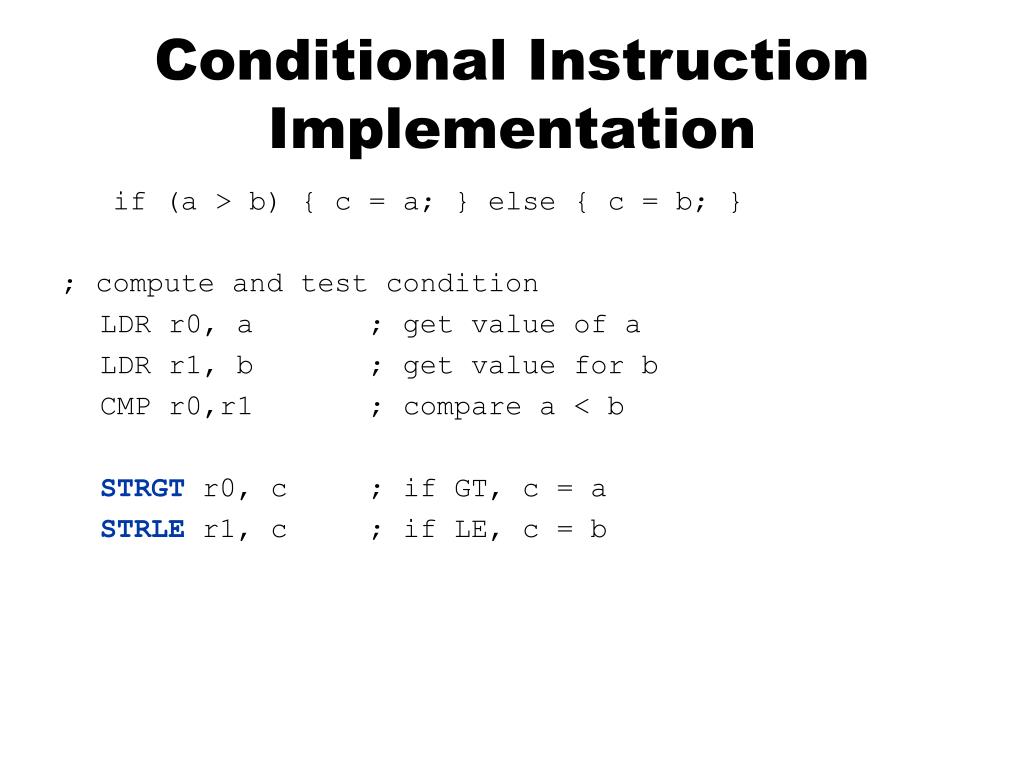 Conditional Instruction Implementation

if (a > b) { c = a; } else { c = b; }

; compute and test condition
LDR r0, a ; get value of a
LDR r1, b ; get value for b
CMP r0,r1 ; compare a < b

STRGT r0, c ; if GT, c = a
STRLE r1, c ; if LE, c = b